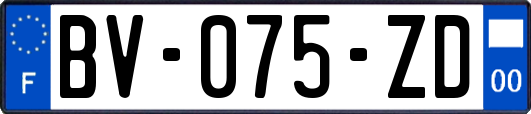 F

BV-075-ZD

00